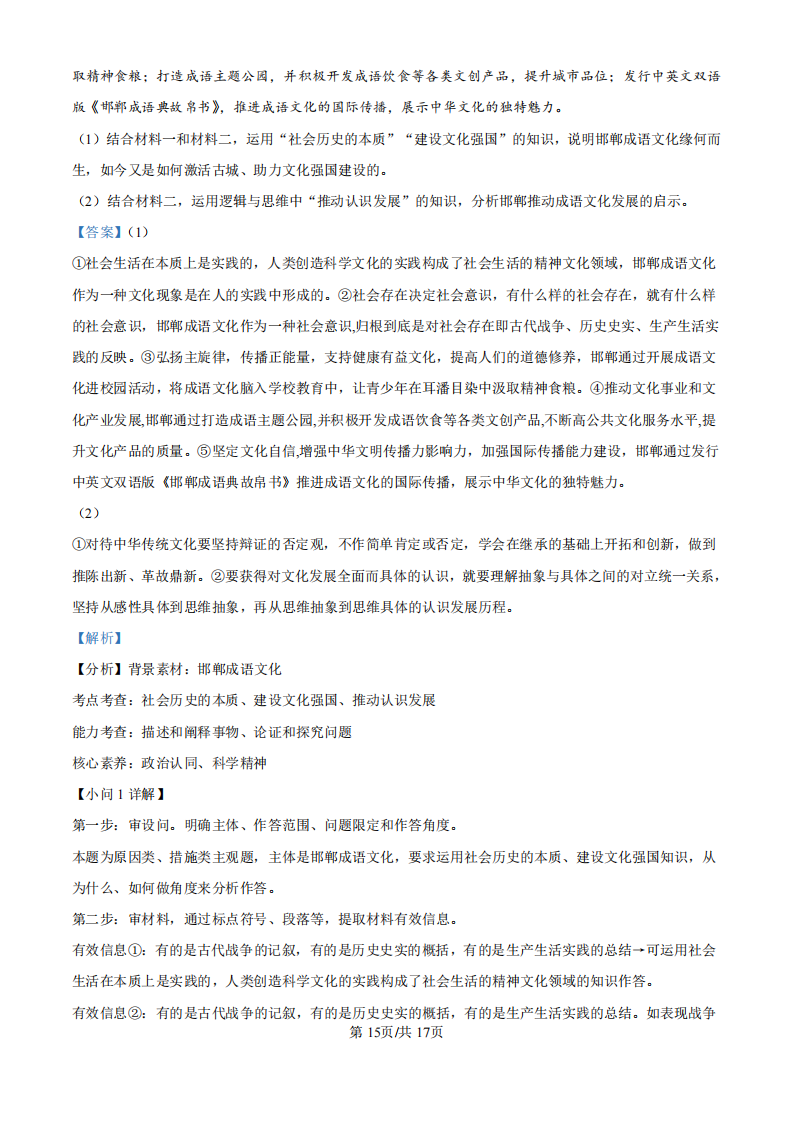 取精神食粮；打造成语主题公园，并积极开发成语饮食等各类文创产品，提升城市品位；发行中英文双语版《邯郸成语典故帛书》，推进成语文化的国际传播，展示中华文化的独特魅力。

（1）结合材料一和材料二，运用“社会历史的本质”“建设文化强国”的知识，说明邯郸成语文化缘何而生，如今又是如何激活古城、助力文化强国建设的。

（2）结合材料二，运用逻辑与思维中“推动认识发展”的知识，分析邯郸推动成语文化发展的启示。

【答案】（1）

①社会生活在本质上是实践的，人类创造科学文化的实践构成了社会生活的精神文化领域，邯郸成语文化作为一种文化现象是在人的实践中形成的。②社会存在决定社会意识，有什么样的社会存在，就有什么样的社会意识，邯郸成语文化作为一种社会意识,归根到底是对社会存在即古代战争、历史史实、生产生活实践的反映。③弘扬主旋律，传播正能量，支持健康有益文化，提高人们的道德修养，邯郸通过开展成语文化进校园活动，将成语文化脑入学校教育中，让青少年在耳濡目染中汲取精神食粮。④推动文化事业和文化产业发展,邯郸通过打造成语主题公园,并积极开发成语饮食等各类文创产品，不断高公共文化服务水平,提升文化产品的质量。⑤坚定文化自信,增强中华文明传播力影响力，加强国际传播能力建设，邯郸通过发行中英文双语版《邯郸成语典故帛书》推进成语文化的国际传播，展示中华文化的独特魅力。

（2）

①对待中华传统文化要坚持辩证的否定观，不作简单肯定或否定，学会在继承的基础上开拓和创新，做到推陈出新、革故鼎新。②要获得对文化发展全面而具体的认识，就要理解抽象与具体之间的对立统一关系，坚持从感性具体到思维抽象，再从思维抽象到思维具体的认识发展历程。

【解析】

【分析】背景素材：邯郸成语文化

考点考查：社会历史的本质、建设文化强国、推动认识发展

能力考查：描述和阐释事物、论证和探究问题

核心素养：政治认同、科学精神

【小问 1 详解】

第一步：审设问。明确主体、作答范围、问题限定和作答角度。

本题为原因类、措施类主观题，主体是邯郸成语文化，要求运用社会历史的本质、建设文化强国知识，从为什么、如何做角度来分析作答。

第二步：审材料，通过标点符号、段落等，提取材料有效信息。

有效信息①：有的是古代战争的记叙，有的是历史史实的概括，有的是生产生活实践的总结→可运用社会生活在本质上是实践的，人类创造科学文化的实践构成了社会生活的精神文化领域的知识作答。

有效信息②：有的是古代战争的记叙，有的是历史史实的概括，有的是生产生活实践的总结。如表现战争

第 15页/共 17页